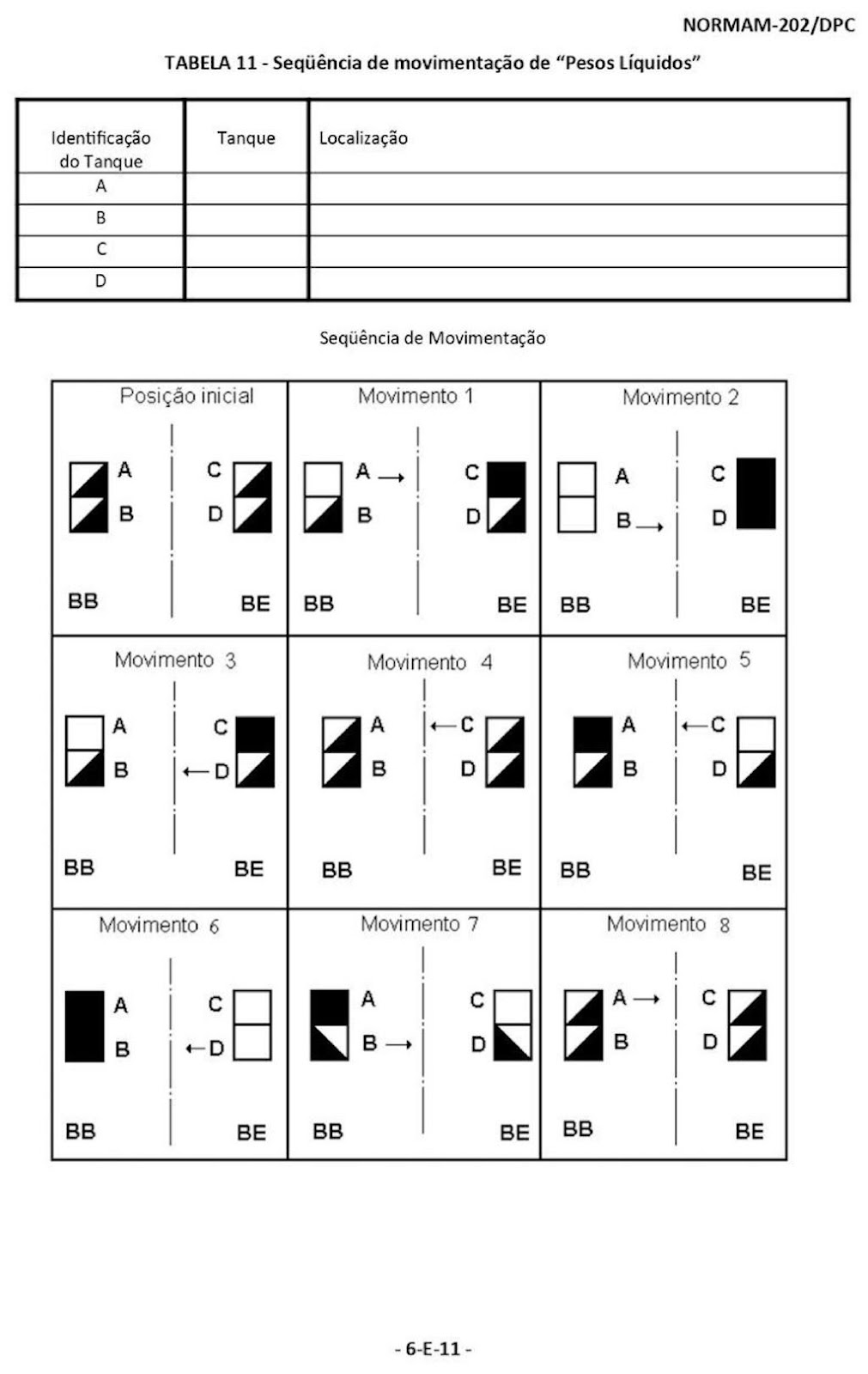 NORMAM-202/DPC

TABELA 11 - Seqüência de movimentação de "Pesos Líquidos"

| Identificação do Tanque | Tanque | Localização |
|---|---|---|
| A | | |
| B | | |
| C | | |
| D | | |

Seqüência de Movimentação

Posição inicial
A
B
C
D
BB
BE

Movimento 1
A →
B
C
D
BB
BE

Movimento 2
A
B →
C
D
BB
BE

Movimento 3
A
B
C
← D
BB
BE

Movimento 4
A
B
← C
D
BB
BE

Movimento 5
A
B
← C
D
BB
BE

Movimento 6
A
B
C
← D
BB
BE

Movimento 7
A
B →
C
D
BB
BE

Movimento 8
A →
B
C
D
BB
BE

- 6-E-11 -